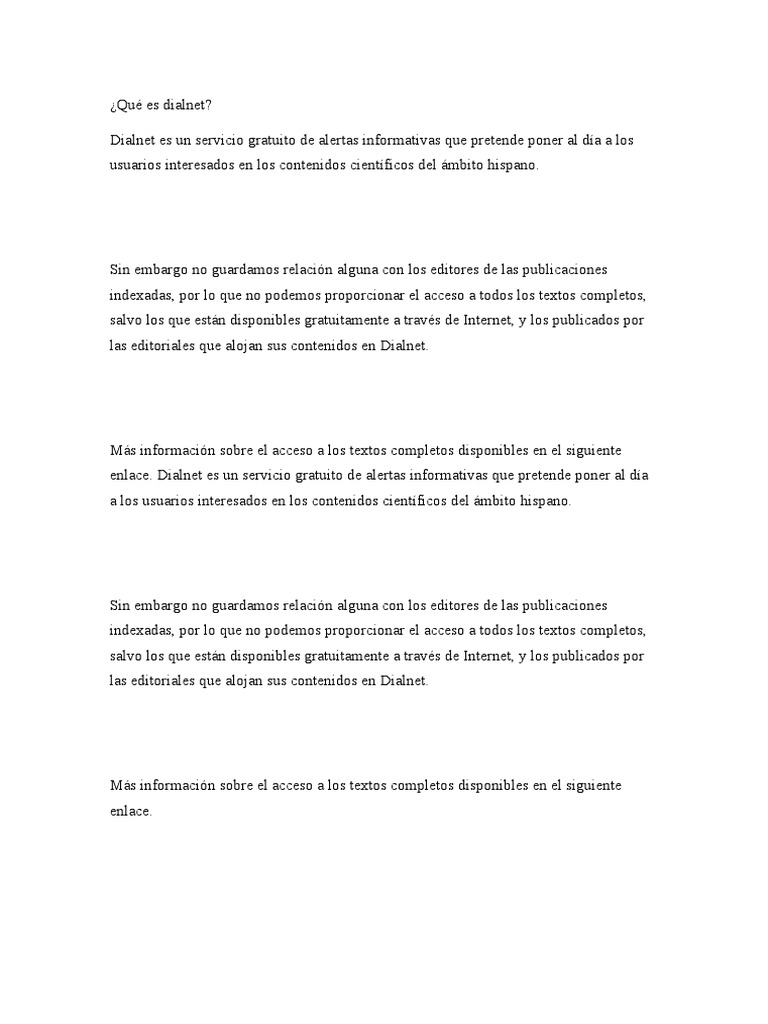 ¿Qué es dialnet?

Dialnet es un servicio gratuito de alertas informativas que pretende poner al día a los usuarios interesados en los contenidos científicos del ámbito hispano.

Sin embargo no guardamos relación alguna con los editores de las publicaciones indexadas, por lo que no podemos proporcionar el acceso a todos los textos completos, salvo los que están disponibles gratuitamente a través de Internet, y los publicados por las editoriales que alojan sus contenidos en Dialnet.

Más información sobre el acceso a los textos completos disponibles en el siguiente enlace. Dialnet es un servicio gratuito de alertas informativas que pretende poner al día a los usuarios interesados en los contenidos científicos del ámbito hispano.

Sin embargo no guardamos relación alguna con los editores de las publicaciones indexadas, por lo que no podemos proporcionar el acceso a todos los textos completos, salvo los que están disponibles gratuitamente a través de Internet, y los publicados por las editoriales que alojan sus contenidos en Dialnet.

Más información sobre el acceso a los textos completos disponibles en el siguiente enlace.